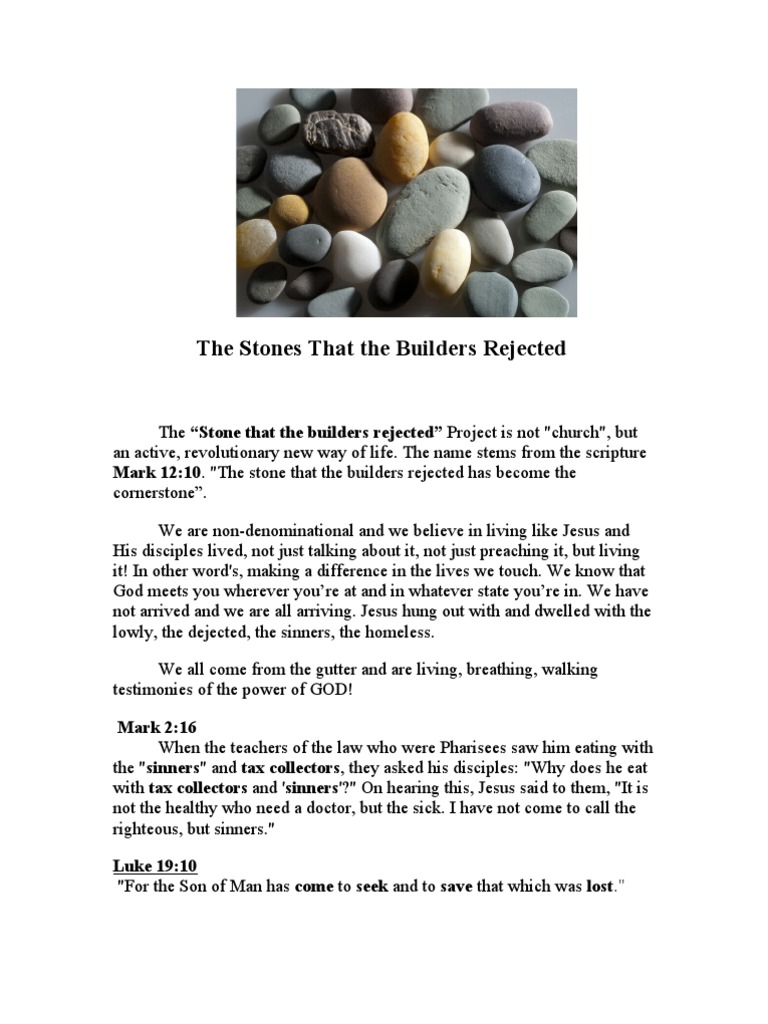 The Stones That the Builders Rejected

The “Stone that the builders rejected” Project is not "church", but an active, revolutionary new way of life. The name stems from the scripture Mark 12:10. "The stone that the builders rejected has become the cornerstone”.

We are non-denominational and we believe in living like Jesus and His disciples lived, not just talking about it, not just preaching it, but living it! In other word's, making a difference in the lives we touch. We know that God meets you wherever you’re at and in whatever state you’re in. We have not arrived and we are all arriving. Jesus hung out with and dwelled with the lowly, the dejected, the sinners, the homeless.

We all come from the gutter and are living, breathing, walking testimonies of the power of GOD!

Mark 2:16
When the teachers of the law who were Pharisees saw him eating with the "sinners" and tax collectors, they asked his disciples: "Why does he eat with tax collectors and 'sinners'?" On hearing this, Jesus said to them, "It is not the healthy who need a doctor, but the sick. I have not come to call the righteous, but sinners."

Luke 19:10
"For the Son of Man has come to seek and to save that which was lost."